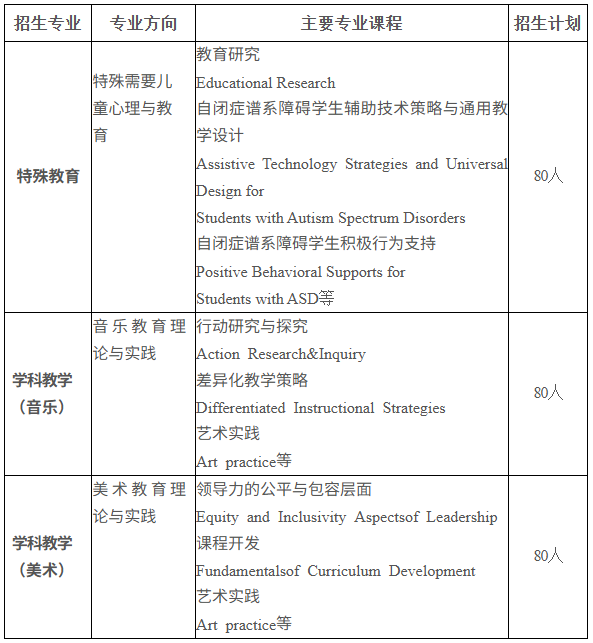 | 招生专业 | 专业方向 | 主要专业课程 | 招生计划 |
|---|---|---|---|
| 特殊教育 | 特殊需要儿童心理与教育 | 教育研究 Educational Research 自闭症谱系障碍学生辅助技术策略与通用教学设计 Assistive Technology Strategies and Universal Design for Students with Autism Spectrum Disorders 自闭症谱系障碍学生积极行为支持 Positive Behavioral Supports for Students with ASD等 | 80人 |
| 学科教学（音乐） | 音乐教育理论与实践 | 行动研究与探究 Action Research&Inquiry 差异化教学策略 Differentiated Instructional Strategies 艺术实践 Art practice等 | 80人 |
| 学科教学（美术） | 美术教育理论与实践 | 领导力的公平与包容层面 Equity and Inclusivity Aspectsof Leadership 课程开发 Fundamentalsof Curriculum Development 艺术实践 Art practice等 | 80人 |